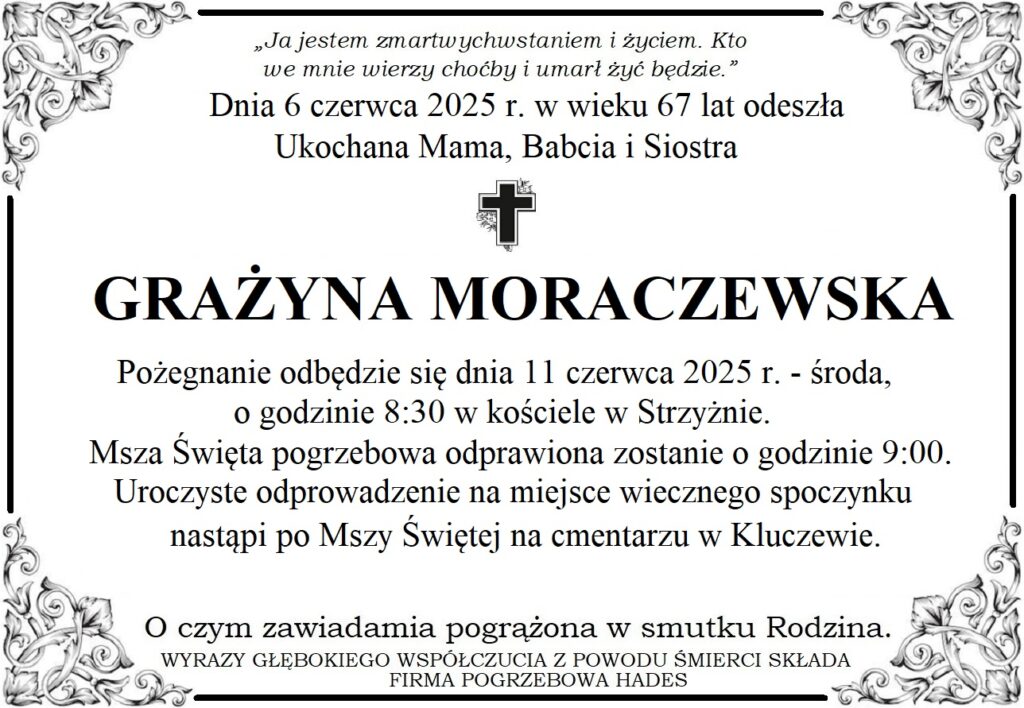 „Ja jestem zmartwychwstaniem i życiem. Kto we mnie wierzy choćby i umarł żyć będzie.”
Dnia 6 czerwca 2025 r. w wieku 67 lat odeszła Ukochana Mama, Babcia i Siostra

GRAŻYNA MORACZEWSKA

Pożegnanie odbędzie się dnia 11 czerwca 2025 r. - środa, o godzinie 8:30 w kościele w Strzyżnie.
Msza Święta pogrzebowa odprawiona zostanie o godzinie 9:00.
Uroczyste odprowadzenie na miejsce wiecznego spoczynku nastąpi po Mszy Świętej na cmentarzu w Kluczewie.

O czym zawiadamia pogrążona w smutku Rodzina.
WYRAZY GŁĘBOKIEGO WSPÓŁCZUCIA Z POWODU ŚMIERCI SKŁADA FIRMA POGRZEBOWA HADES